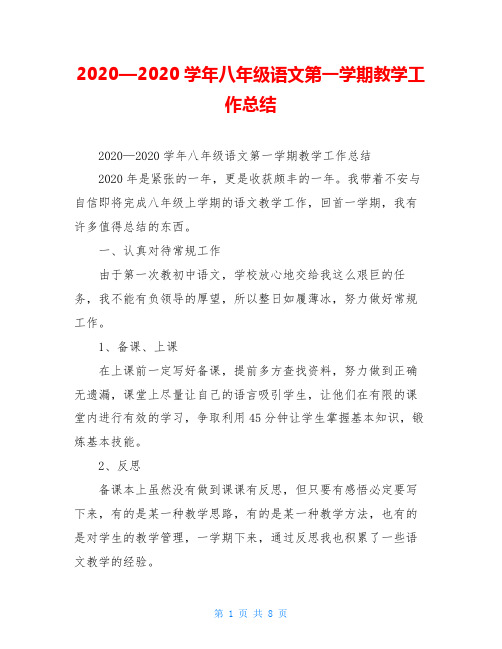 2020—2020 学年八年级语文第一学期教学工作总结

2020—2020 学年八年级语文第一学期教学工作总结

2020 年是紧张的一年，更是收获颇丰的一年。我带着不安与自信即将完成八年级上学期的语文教学工作，回首一学期，我有许多值得总结的东西。

一、认真对待常规工作

由于第一次教初中语文，学校放心地交给我这么艰巨的任务，我不能有负领导的厚望，所以整日如履薄冰，努力做好常规工作。

1、备课、上课

在上课前一定写好备课，提前多方查找资料，努力做到正确无遗漏，课堂上尽量让自己的语言吸引学生，让他们在有限的课堂内进行有效的学习，争取利用 45 分钟让学生掌握基本知识，锻炼基本技能。

2、反思

备课本上虽然没有做到课课有反思，但只要有感悟必定要写下来，有的是某一种教学思路，有的是某一种教学方法，也有的是对学生的教学管理，一学期下来，通过反思我也积累了一些语文教学的经验。

第 1 页 共 8 页